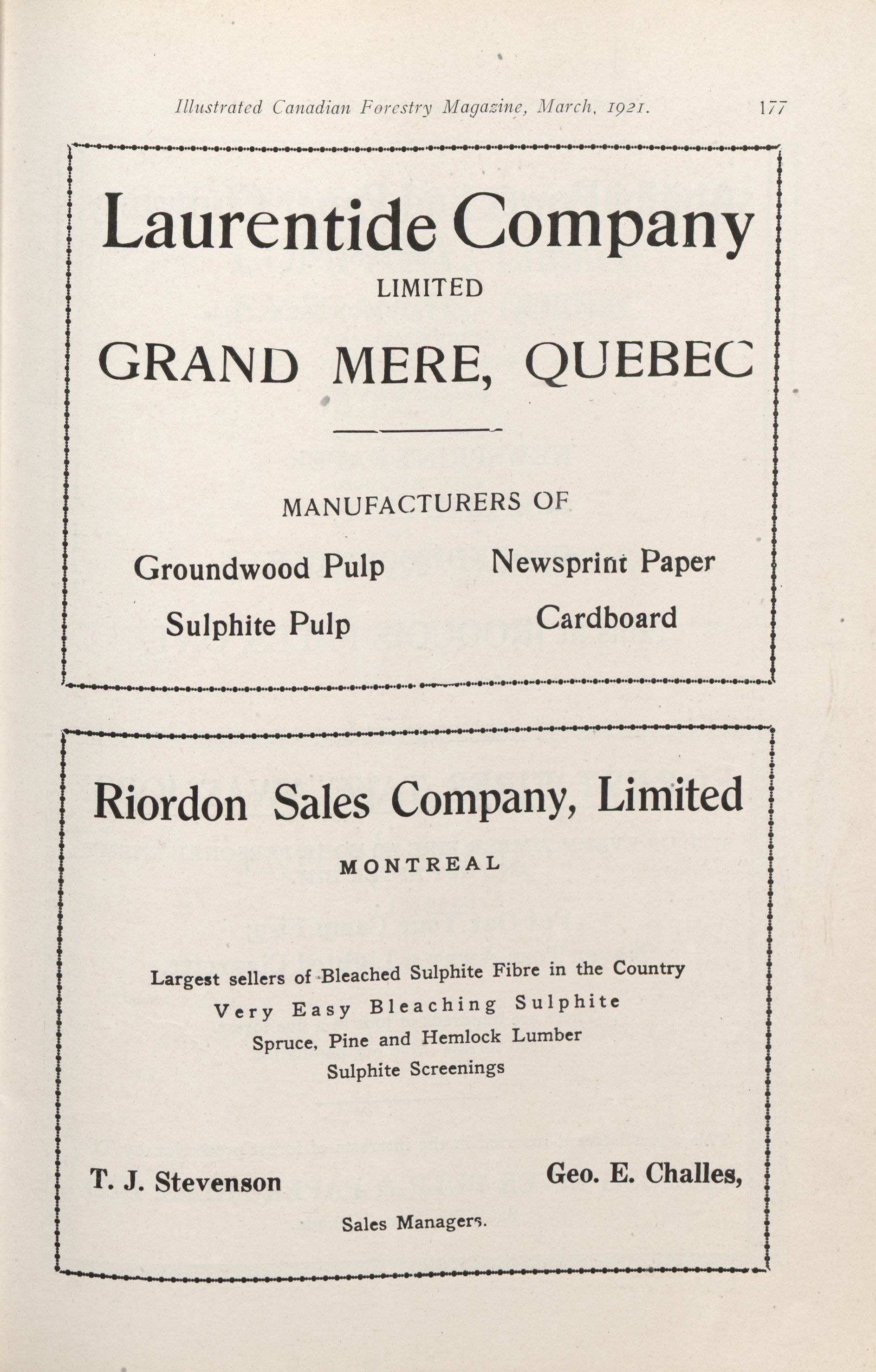 Illustrated Canadian Forestry Magazine, March, 1921. 177

Laurentide Company

LIMITED

GRAND MERE, QUEBEC

MANUFACTURERS OF

Groundwood Pulp

Sulphite Pulp

Newsprint Paper

Cardboard

Riordon Sales Company, Limited

MONTREAL

Largest sellers of Bleached Sulphite Fibre in the Country
Very Easy Bleaching Sulphite
Spruce, Pine and Hemlock Lumber
Sulphite Screenings

T. J. Stevenson

Geo. E. Challes,

Sales Managers.